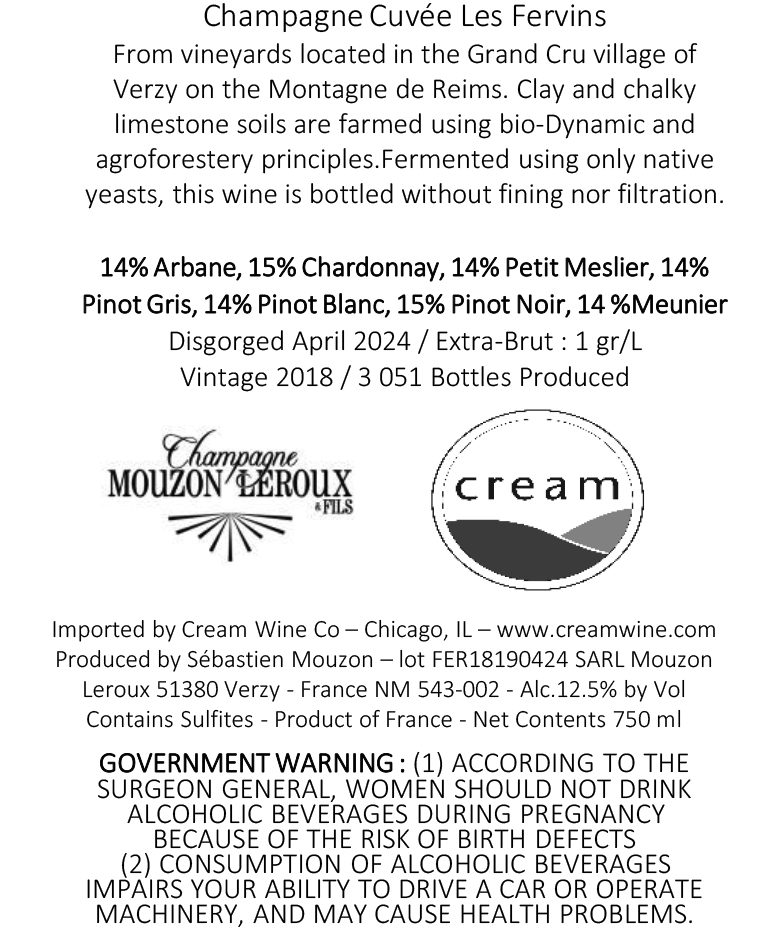 Champagne Cuvée Les Fervins

From vineyards located in the Grand Cru village of Verzy on the Montagne de Reims. Clay and chalky limestone soils are farmed using bio-Dynamic and agroforestery principles.Fermented using only native yeasts, this wine is bottled without fining nor filtration.

14% Arbane, 15% Chardonnay, 14% Petit Meslier, 14% Pinot Gris, 14% Pinot Blanc, 15% Pinot Noir, 14 %Meunier
Disgorged April 2024 / Extra-Brut : 1 gr/L
Vintage 2018 / 3 051 Bottles Produced

Champagne
MOUZON LEROUX
& FILS

cream

Imported by Cream Wine Co – Chicago, IL – www.creamwine.com
Produced by Sébastien Mouzon – lot FER18190424 SARL Mouzon Leroux 51380 Verzy - France NM 543-002 - Alc.12.5% by Vol
Contains Sulfites - Product of France - Net Contents 750 ml

GOVERNMENT WARNING : (1) ACCORDING TO THE SURGEON GENERAL, WOMEN SHOULD NOT DRINK ALCOHOLIC BEVERAGES DURING PREGNANCY BECAUSE OF THE RISK OF BIRTH DEFECTS (2) CONSUMPTION OF ALCOHOLIC BEVERAGES IMPAIRS YOUR ABILITY TO DRIVE A CAR OR OPERATE MACHINERY, AND MAY CAUSE HEALTH PROBLEMS.